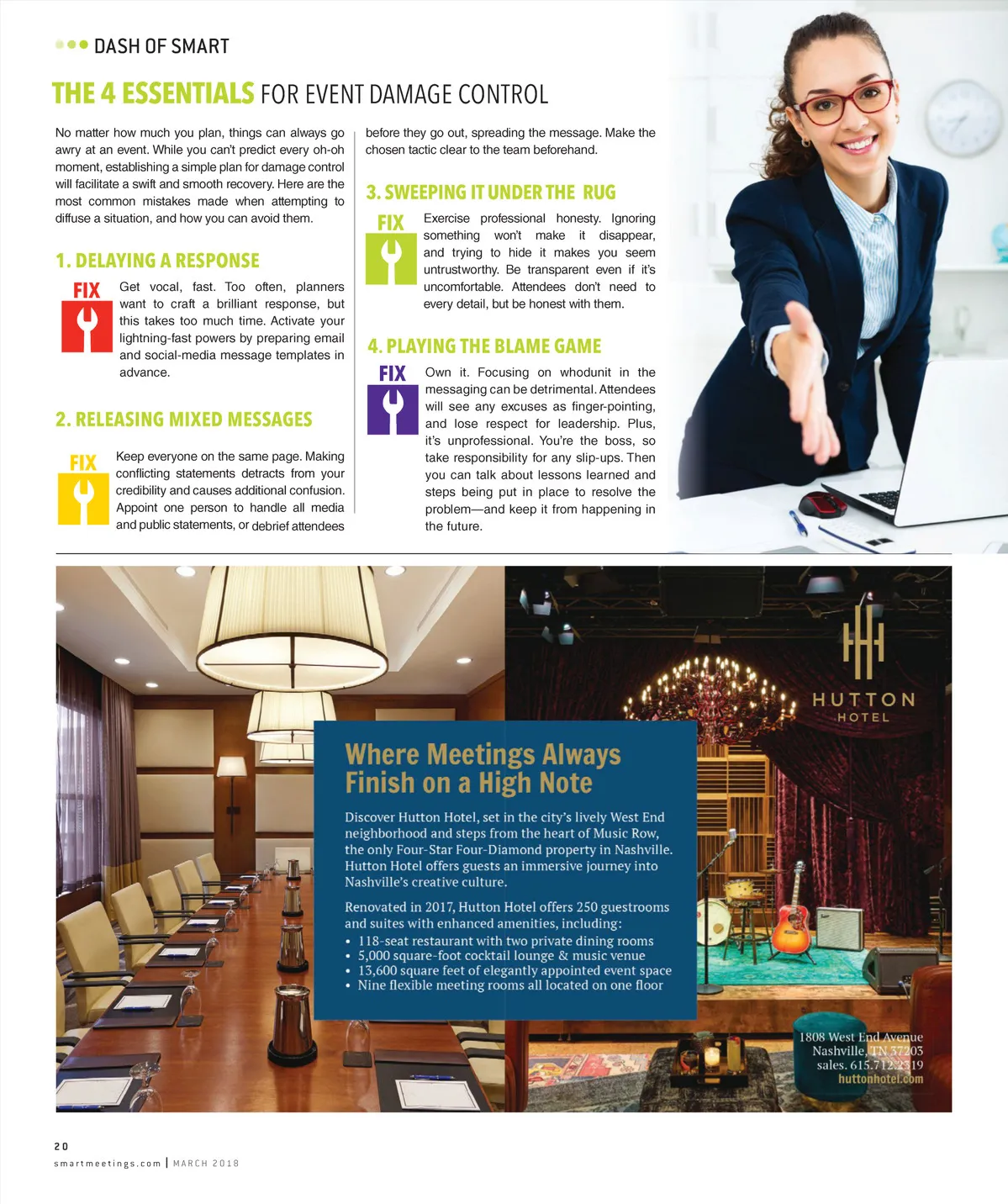 DASH OF SMART

THE 4 ESSENTIALS FOR EVENT DAMAGE CONTROL

No matter how much you plan, things can always go awry at an event. While you can't predict every oh-oh moment, establishing a simple plan for damage control will facilitate a swift and smooth recovery. Here are the most common mistakes made when attempting to diffuse a situation, and how you can avoid them.

1. DELAYING A RESPONSE

FIX

Get vocal, fast. Too often, planners want to craft a brilliant response, but this takes too much time. Activate your lightning-fast powers by preparing email and social-media message templates in advance.

2. RELEASING MIXED MESSAGES

FIX

Keep everyone on the same page. Making conflicting statements detracts from your credibility and causes additional confusion. Appoint one person to handle all media and public statements, or debrief attendees before they go out, spreading the message. Make the chosen tactic clear to the team beforehand.

3. SWEEPING IT UNDER THE RUG

FIX

Exercise professional honesty. Ignoring something won't make it disappear, and trying to hide it makes you seem untrustworthy. Be transparent even if it's uncomfortable. Attendees don't need to every detail, but be honest with them.

4. PLAYING THE BLAME GAME

FIX

Own it. Focusing on whodunit in the messaging can be detrimental. Attendees will see any excuses as finger-pointing, and lose respect for leadership. Plus, it's unprofessional. You're the boss, so take responsibility for any slip-ups. Then you can talk about lessons learned and steps being put in place to resolve the problem—and keep it from happening in the future.

HUTTON
HOTEL

Where Meetings Always Finish on a High Note

Discover Hutton Hotel, set in the city's lively West End neighborhood and steps from the heart of Music Row, the only Four-Star Four-Diamond property in Nashville. Hutton Hotel offers guests an immersive journey into Nashville's creative culture.

Renovated in 2017, Hutton Hotel offers 250 guestrooms and suites with enhanced amenities, including:
• 118-seat restaurant with two private dining rooms
• 5,000 square-foot cocktail lounge & music venue
• 13,600 square feet of elegantly appointed event space
• Nine flexible meeting rooms all located on one floor

1808 West End Avenue
Nashville, TN 37203
sales. 615.712.2319
huttonhotel.com

20
smartmeetings.com | MARCH 2018